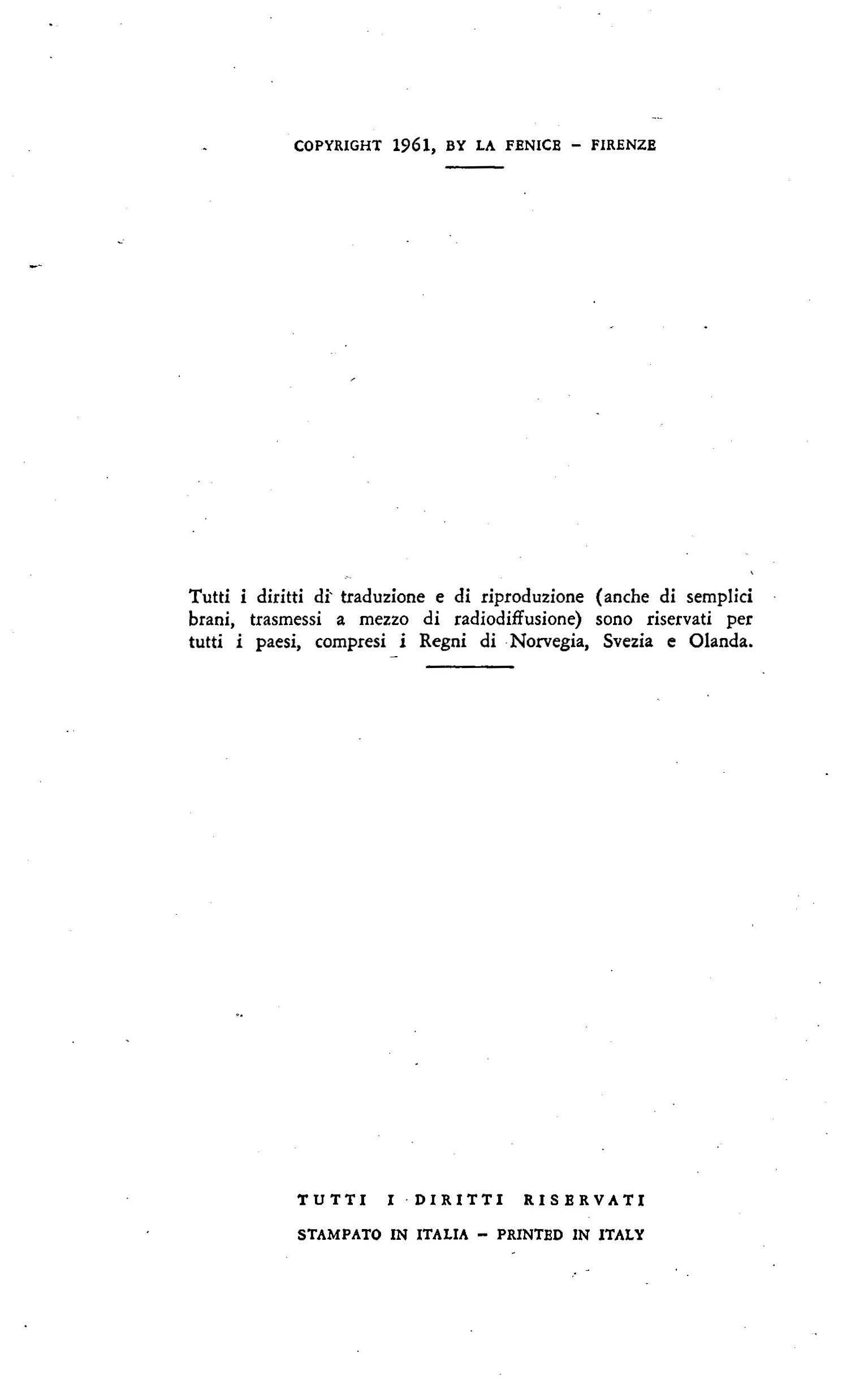 COPYRIGHT 1961, BY LA FENICE - FIRENZE

Tutti i diritti di traduzione e di riproduzione (anche di semplici brani, trasmessi a mezzo di radiodiffusione) sono riservati per tutti i paesi, compresi i Regni di Norvegia, Svezia e Olanda.

TUTTI I DIRITTI RISERVATI

STAMPATO IN ITALIA - PRINTED IN ITALY